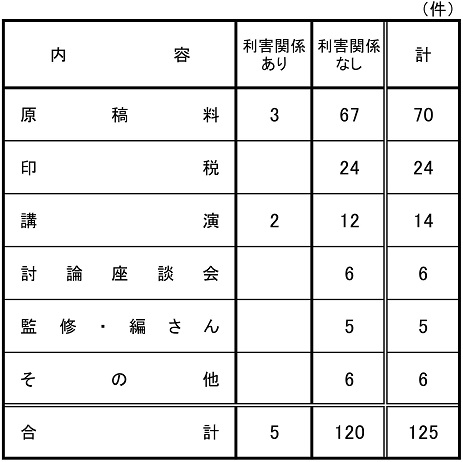 （件）

| 内容 | 利害関係あり | 利害関係なし | 計 |
|---|---|---|---|
| 原稿料 | 3 | 67 | 70 |
| 印税 |  | 24 | 24 |
| 講演 | 2 | 12 | 14 |
| 討論座談会 |  | 6 | 6 |
| 監修・編さん |  | 5 | 5 |
| その他 |  | 6 | 6 |
| 合計 | 5 | 120 | 125 |